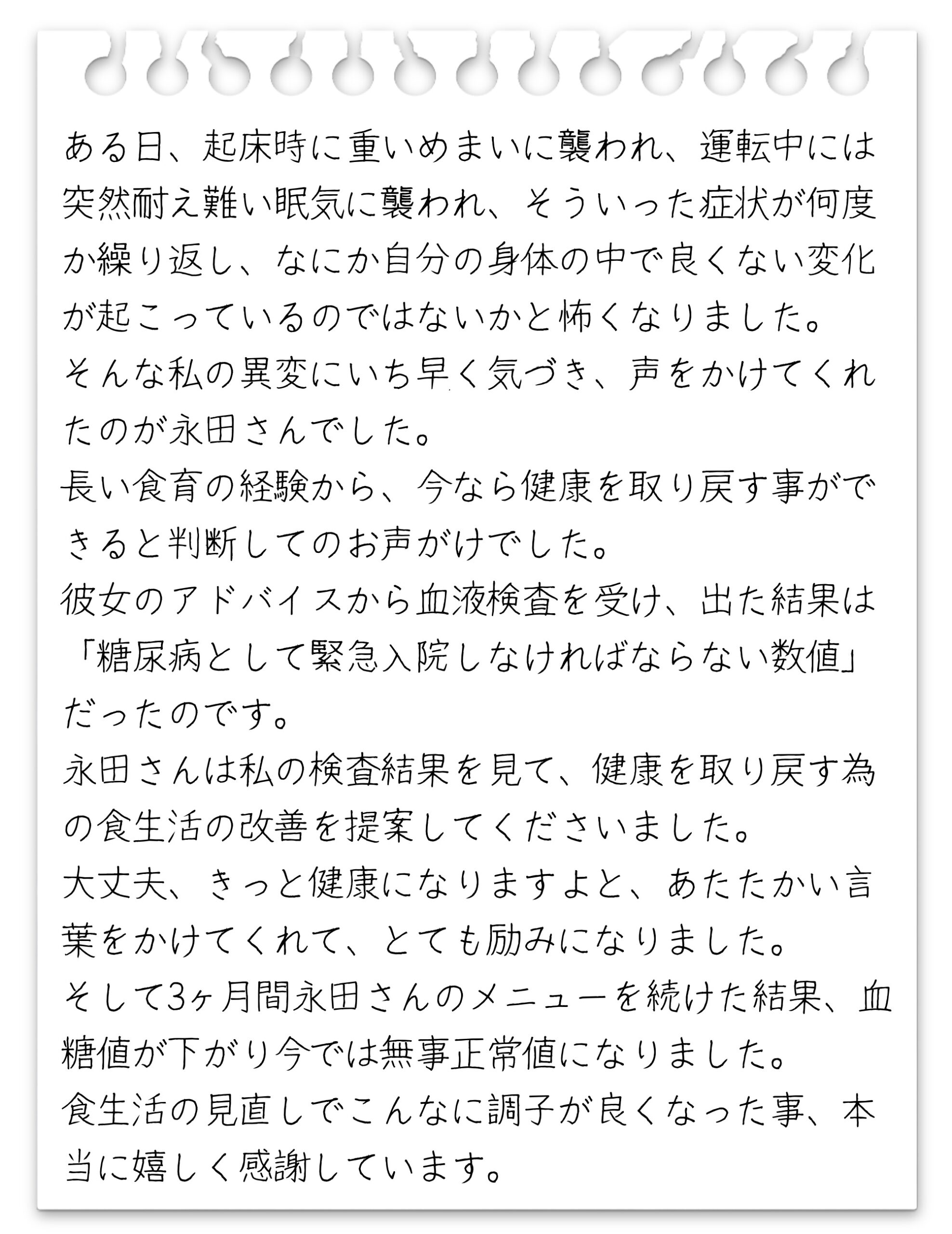 ある日、起床時に重いめまいに襲われ、運転中には突然耐え難い眠気に襲われ、そういった症状が何度か繰り返し、なにか自分の身体の中で良くない変化が起こっているのではないかと怖くなりました。
そんな私の異変にいち早く気づき、声をかけてくれたのが永田さんでした。
長い食育の経験から、今なら健康を取り戻す事ができると判断してのお声がけでした。
彼女のアドバイスから血液検査を受け、出た結果は「糖尿病として緊急入院しなければならない数値」だったのです。
永田さんは私の検査結果を見て、健康を取り戻す為の食生活の改善を提案してくださいました。
大丈夫、きっと健康になりますよと、あたたかい言葉をかけてくれて、とても励みになりました。
そして3ヶ月間永田さんのメニューを続けた結果、血糖値が下がり今では無事正常値になりました。
食生活の見直しでこんなに調子が良くなった事、本当に嬉しく感謝しています。